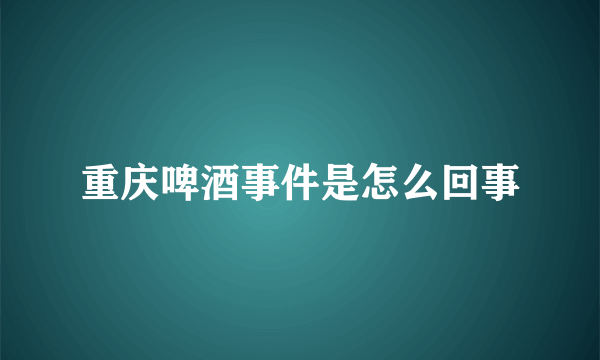 重庆啤酒事件是怎么回事